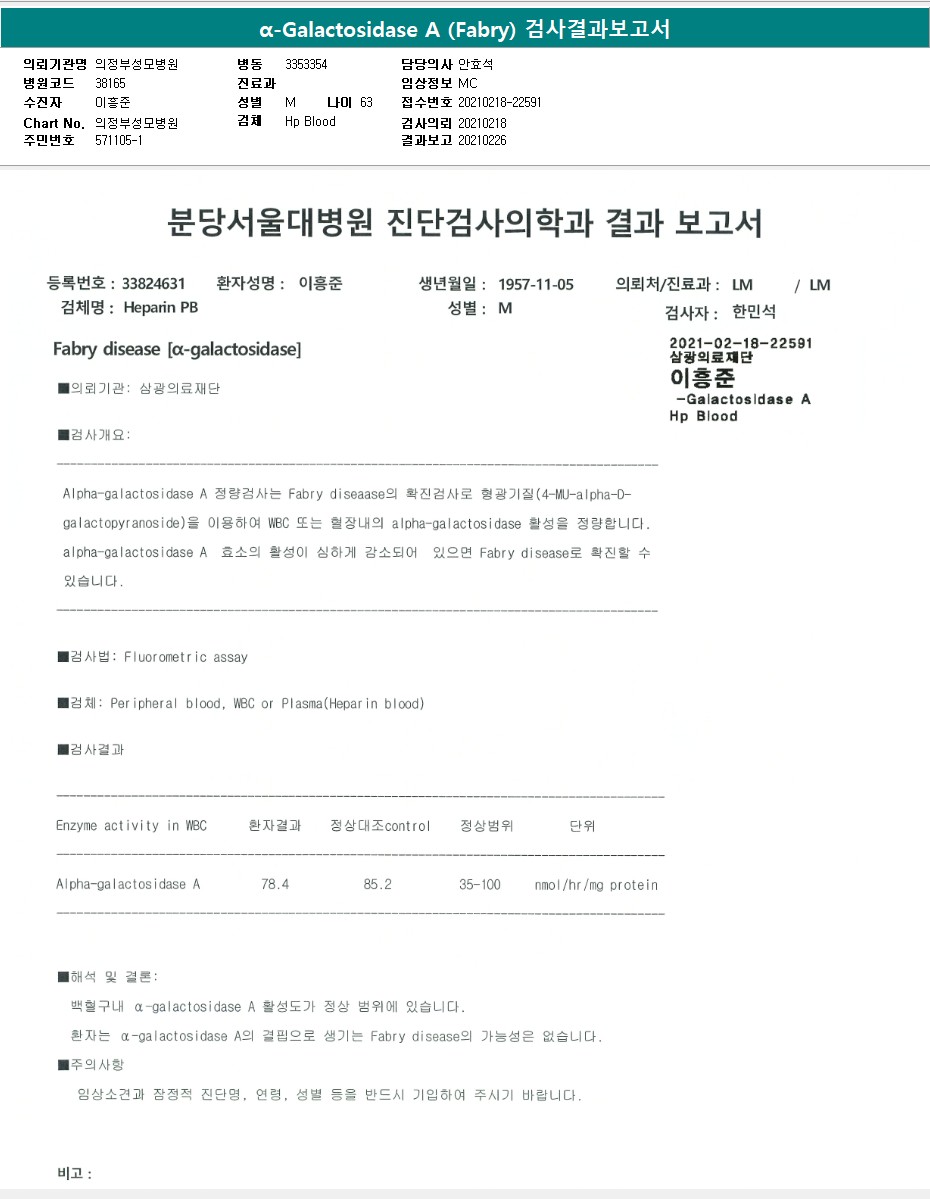 α-Galactosidase A (Fabry) 검사결과보고서

의뢰기관명 의정부성모병원
병원코드 38165
수진자 이흥준
Chart No. 의정부성모병원
주민번호 571105-1

병동 3353354
진료과
성별 M 나이 63
검체 Hp Blood

담당의사 안효석
임상정보 MC
접수번호 20210218-22591
검사의뢰 20210218
결과보고 20210226

분당서울대병원 진단검사의학과 결과 보고서

등록번호 : 33824631 환자성명 : 이흥준 생년월일 : 1957-11-05 의뢰처/진료과 : LM / LM
검체명 : Heparin PB 성별 : M 검사자 : 한민석

Fabry disease [α-galactosidase]

2021-02-18-22591
삼광의료재단
이흥준
-Galactosidase A
Hp Blood

■의뢰기관: 삼광의료재단

■검사개요:

Alpha-galactosidase A 정량검사는 Fabry diseaase의 확진검사로 형광기질(4-MU-alpha-D-galactopyranoside)을 이용하여 WBC 또는 혈장내의 alpha-galactosidase 활성을 정량합니다. alpha-galactosidase A 효소의 활성이 심하게 감소되어 있으면 Fabry disease로 확진할 수 있습니다.

■검사법: Fluorometric assay

■검체: Peripheral blood, WBC or Plasma(Heparin blood)

■검사결과

| Enzyme activity in WBC | 환자결과 | 정상대조control | 정상범위 | 단위 |
|---|---|---|---|---|
| Alpha-galactosidase A | 78.4 | 85.2 | 35-100 | nmol/hr/mg protein |

■해석 및 결론:
백혈구내 α-galactosidase A 활성도가 정상 범위에 있습니다.
환자는 α-galactosidase A의 결핍으로 생기는 Fabry disease의 가능성은 없습니다.

■주의사항
임상소견과 잠정적 진단명, 연령, 성별 등을 반드시 기입하여 주시기 바랍니다.

비고 :